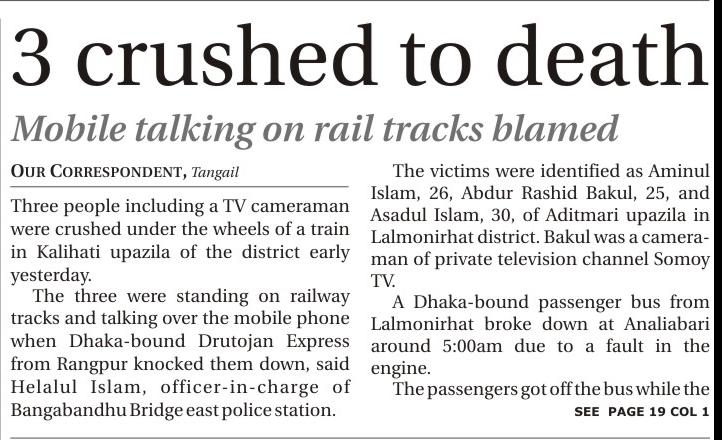 3 crushed to death

Mobile talking on rail tracks blamed

OUR CORRESPONDENT, Tangail

Three people including a TV cameraman were crushed under the wheels of a train in Kalihati upazila of the district early yesterday.

The three were standing on railway tracks and talking over the mobile phone when Dhaka-bound Drutojan Express from Rangpur knocked them down, said Helalul Islam, officer-in-charge of Bangabandhu Bridge east police station.

The victims were identified as Aminul Islam, 26, Abdur Rashid Bakul, 25, and Asadul Islam, 30, of Aditmari upazila in Lalmonirhat district. Bakul was a cameraman of private television channel Somoy TV.

A Dhaka-bound passenger bus from Lalmonirhat broke down at Analiabari around 5:00am due to a fault in the engine.

The passengers got off the bus while the

SEE PAGE 19 COL 1